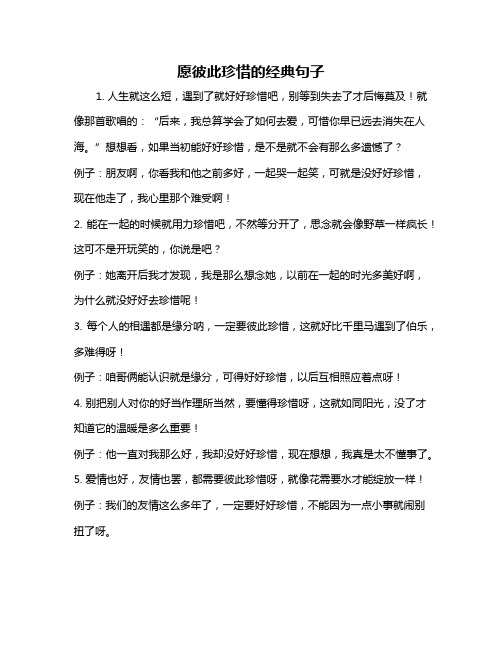 愿彼此珍惜的经典句子

1. 人生就这么短，遇到了就好好珍惜吧，别等到失去了才后悔莫及！就像那首歌唱的：“后来，我总算学会了如何去爱，可惜你早已远去消失在人海。”想想看，如果当初能好好珍惜，是不是就不会有那么多遗憾了？

例子：朋友啊，你看我和他之前多好，一起哭一起笑，可就是没好好珍惜，现在他走了，我心里那个难受啊！

2. 能在一起的时候就用力珍惜吧，不然等分开了，思念就会像野草一样疯长！这可不是开玩笑的，你说是吧？

例子：她离开后我才发现，我是那么想念她，以前在一起的时光多美好啊，为什么就没好好去珍惜呢！

3. 每个人的相遇都是缘分呐，一定要彼此珍惜，这就好比千里马遇到了伯乐，多难得呀！

例子：咱哥俩能认识就是缘分，可得好好珍惜，以后互相照应着点呀！

4. 别把别人对你的好当作理所当然，要懂得珍惜呀，这就如同阳光，没了才知道它的温暖是多么重要！

例子：他一直对我那么好，我却没好好珍惜，现在想想，我真是太不懂事了。

5. 爱情也好，友情也罢，都需要彼此珍惜呀，就像花需要水才能绽放一样！

例子：我们的友情这么多年了，一定要好好珍惜，不能因为一点小事就闹别扭了呀。